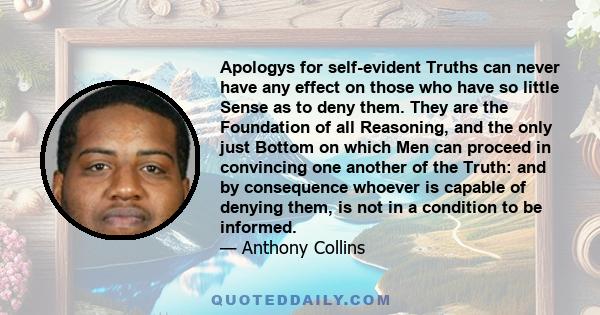 Apologys for self-evident Truths can never have any effect on those who have so little Sense as to deny them. They are the Foundation of all Reasoning, and the only just Bottom on which Men can proceed in convincing one another of the Truth: and by consequence whoever is capable of denying them, is not in a condition to be informed.
— Anthony Collins

QUOTEDDAILY.COM